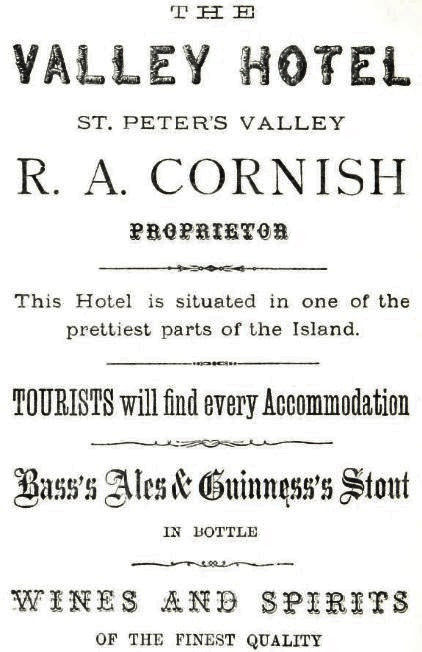 THE

VALLEY HOTEL

ST. PETER'S VALLEY

R. A. CORNISH

PROPRIETOR

This Hotel is situated in one of the prettiest parts of the Island.

TOURISTS will find every Accommodation

Bass's Ales & Guinness's Stout

IN BOTTLE

WINES AND SPIRITS

OF THE FINEST QUALITY